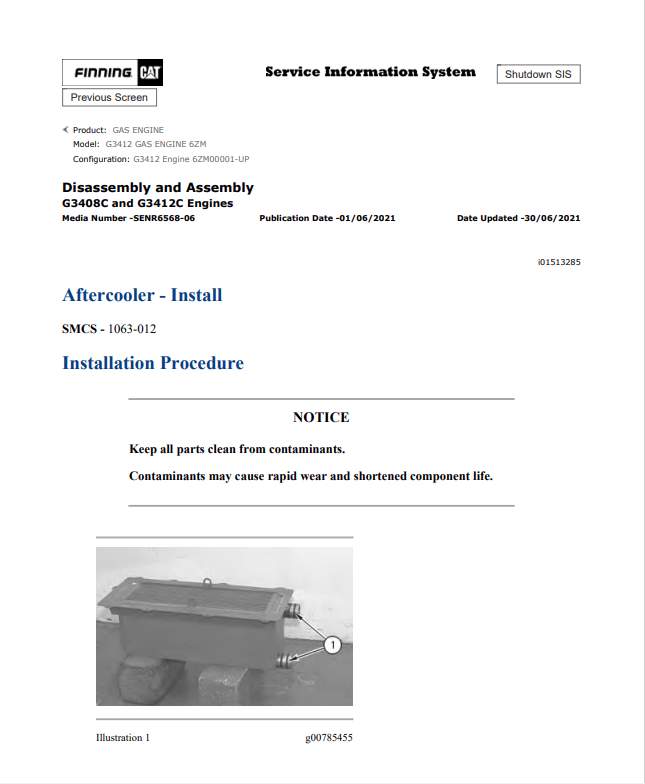 FINNING CAT

Service Information System

Shutdown SIS

Previous Screen

Product: GAS ENGINE
Model: G3412 GAS ENGINE 6ZM
Configuration: G3412 Engine 6ZM00001-UP

Disassembly and Assembly
G3408C and G3412C Engines
Media Number -SENR6568-06 Publication Date -01/06/2021 Date Updated -30/06/2021

i01513285

Aftercooler - Install

SMCS - 1063-012

Installation Procedure

NOTICE

Keep all parts clean from contaminants.

Contaminants may cause rapid wear and shortened component life.

1

Illustration 1 g00785455